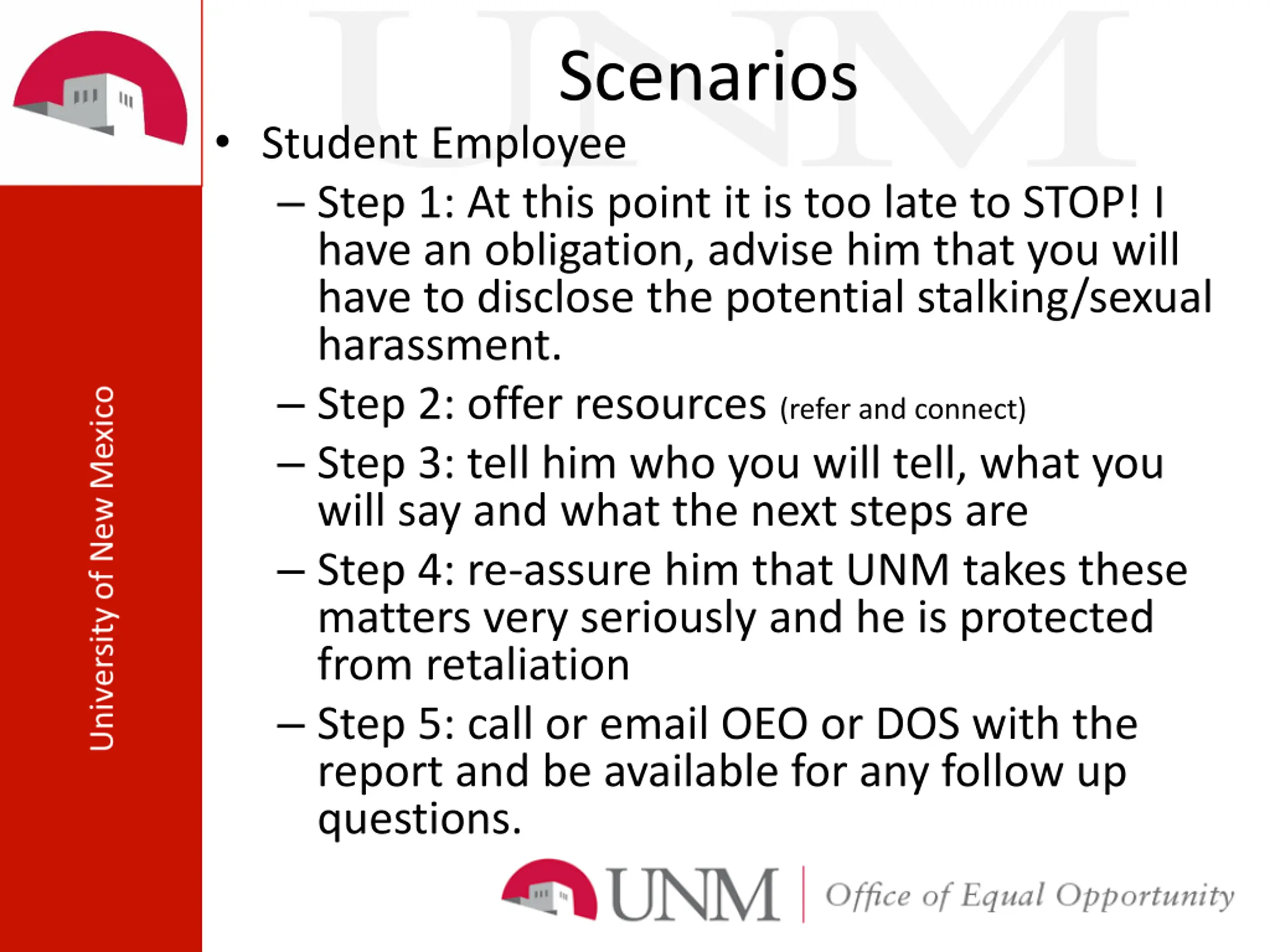 University of New Mexico

UNM

Scenarios

• Student Employee
 – Step 1: At this point it is too late to STOP! I have an obligation, advise him that you will have to disclose the potential stalking/sexual harassment.
 – Step 2: offer resources (refer and connect)
 – Step 3: tell him who you will tell, what you will say and what the next steps are
 – Step 4: re-assure him that UNM takes these matters very seriously and he is protected from retaliation
 – Step 5: call or email OEO or DOS with the report and be available for any follow up questions.

UNM | Office of Equal Opportunity